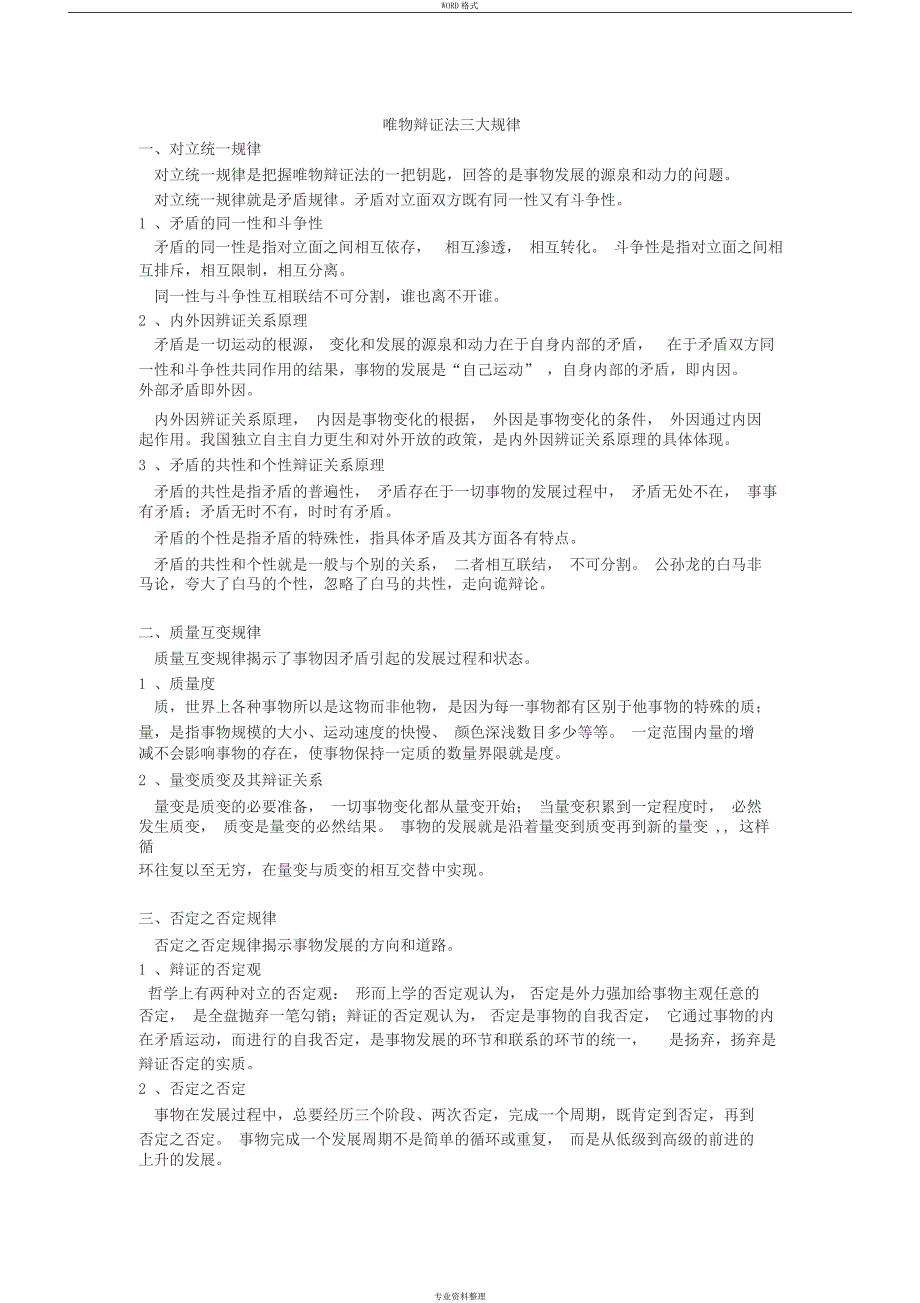 WORD 格式

唯物辩证法三大规律

一、对立统一规律

对立统一规律是把握唯物辩证法的一把钥匙，回答的是事物发展的源泉和动力的问题。

对立统一规律就是矛盾规律。矛盾对立面双方既有同一性又有斗争性。

1 、矛盾的同一性和斗争性

矛盾的同一性是指对立面之间相互依存， 相互渗透， 相互转化。 斗争性是指对立面之间相互排斥，相互限制，相互分离。

同一性与斗争性互相联结不可分割，谁也离不开谁。

2 、内外因辩证关系原理

矛盾是一切运动的根源， 变化和发展的源泉和动力在于自身内部的矛盾， 在于矛盾双方同一性和斗争性共同作用的结果，事物的发展是“自己运动” ，自身内部的矛盾，即内因。外部矛盾即外因。

内外因辨证关系原理， 内因是事物变化的根据， 外因是事物变化的条件， 外因通过内因起作用。我国独立自主自力更生和对外开放的政策，是内外因辨证关系原理的具体体现。

3 、矛盾的共性和个性辩证关系原理

矛盾的共性是指矛盾的普遍性， 矛盾存在于一切事物的发展过程中， 矛盾无处不在， 事事有矛盾；矛盾无时不有，时时有矛盾。

矛盾的个性是指矛盾的特殊性，指具体矛盾及其方面各有特点。

矛盾的共性和个性就是一般与个别的关系， 二者相互联结， 不可分割。 公孙龙的白马非马论，夸大了白马的个性，忽略了白马的共性，走向诡辩论。

二、质量互变规律

质量互变规律揭示了事物因矛盾引起的发展过程和状态。

1 、质量度

质，世界上各种事物所以是这物而非他物，是因为每一事物都有区别于他事物的特殊的质；量，是指事物规模的大小、运动速度的快慢、 颜色深浅数目多少等等。 一定范围内量的增减不会影响事物的存在，使事物保持一定质的数量界限就是度。

2 、量变质变及其辩证关系

量变是质变的必要准备， 一切事物变化都从量变开始； 当量变积累到一定程度时， 必然发生质变， 质变是量变的必然结果。 事物的发展就是沿着量变到质变再到新的量变 ,, 这样循环往复以至无穷，在量变与质变的相互交替中实现。

三、否定之否定规律

否定之否定规律揭示事物发展的方向和道路。

1 、辩证的否定观

哲学上有两种对立的否定观： 形而上学的否定观认为， 否定是外力强加给事物主观任意的否定， 是全盘抛弃一笔勾销；辩证的否定观认为， 否定是事物的自我否定， 它通过事物的内在矛盾运动，而进行的自我否定，是事物发展的环节和联系的环节的统一， 是扬弃，扬弃是辩证否定的实质。

2 、否定之否定

事物在发展过程中，总要经历三个阶段、两次否定，完成一个周期，既肯定到否定，再到否定之否定。 事物完成一个发展周期不是简单的循环或重复， 而是从低级到高级的前进的上升的发展。

专业资料整理